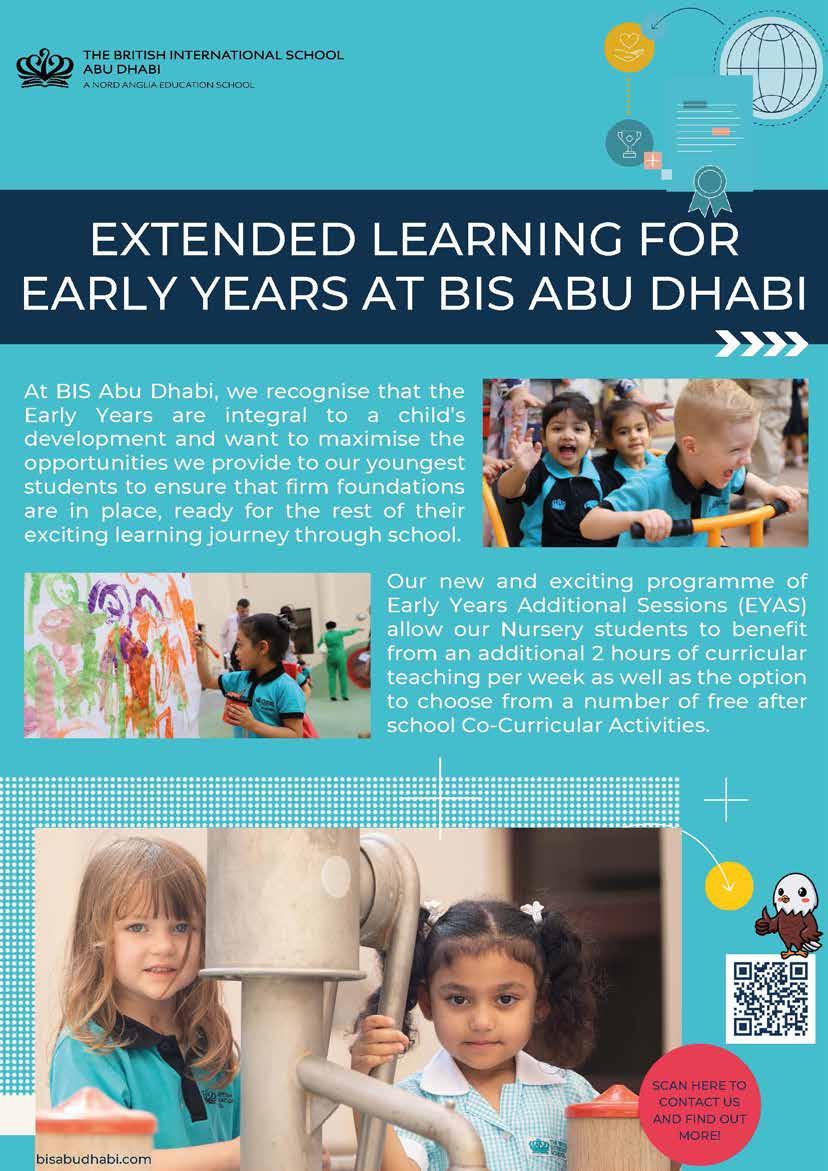 THE BRITISH INTERNATIONAL SCHOOL
ABU DHABI
A NORD ANGLIA EDUCATION SCHOOL

EXTENDED LEARNING FOR EARLY YEARS AT BIS ABU DHABI

At BIS Abu Dhabi, we recognise that the Early Years are integral to a child's development and want to maximise the opportunities we provide to our youngest students to ensure that firm foundations are in place, ready for the rest of their exciting learning journey through school.

Our new and exciting programme of Early Years Additional Sessions (EYAS) allow our Nursery students to benefit from an additional 2 hours of curricular teaching per week as well as the option to choose from a number of free after school Co-Curricular Activities.

SCAN HERE TO CONTACT US AND FIND OUT MORE!

bisabudhabi.com